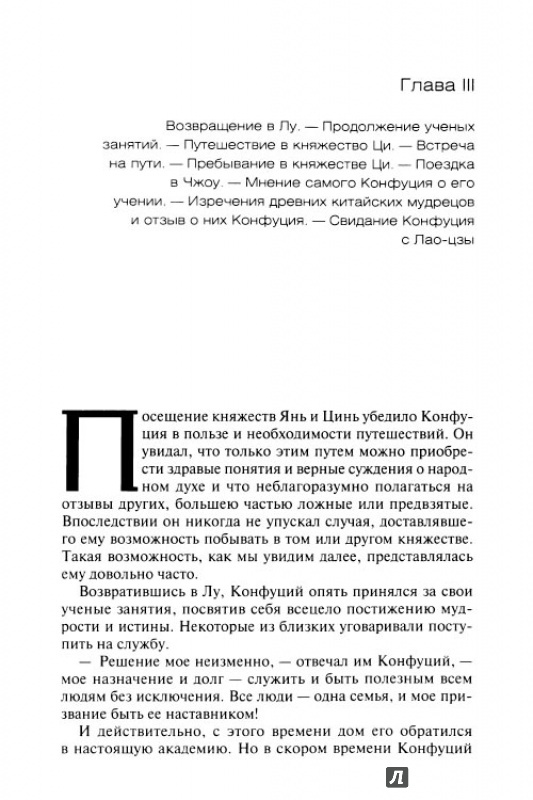 Глава III

Возвращение в Лу. — Продолжение ученых занятий. — Путешествие в княжество Ци. — Встреча на пути. — Пребывание в княжестве Ци. — Поездка в Чжоу. — Мнение самого Конфуция о его учении. — Изречения древних китайских мудрецов и отзыв о них Конфуция. — Свидание Конфуция с Лао-цзы

Посещение княжеств Янь и Цинь убедило Конфуция в пользе и необходимости путешествий. Он увидал, что только этим путем можно приобрести здравые понятия и верные суждения о народном духе и что неблагоразумно полагаться на отзывы других, большею частью ложные или предвзятые. Впоследствии он никогда не упускал случая, доставлявшего ему возможность побывать в том или другом княжестве. Такая возможность, как мы увидим далее, представлялась ему довольно часто.

Возвратившись в Лу, Конфуций опять принялся за свои ученые занятия, посвятив себя всецело постижению мудрости и истины. Некоторые из близких уговаривали поступить на службу.

— Решение мое неизменно, — отвечал им Конфуций, — мое назначение и долг — служить и быть полезным всем людям без исключения. Все люди — одна семья, и мое призвание быть ее наставником!

И действительно, с этого времени дом его обратился в настоящую академию. Но в скором времени Конфуций

Л